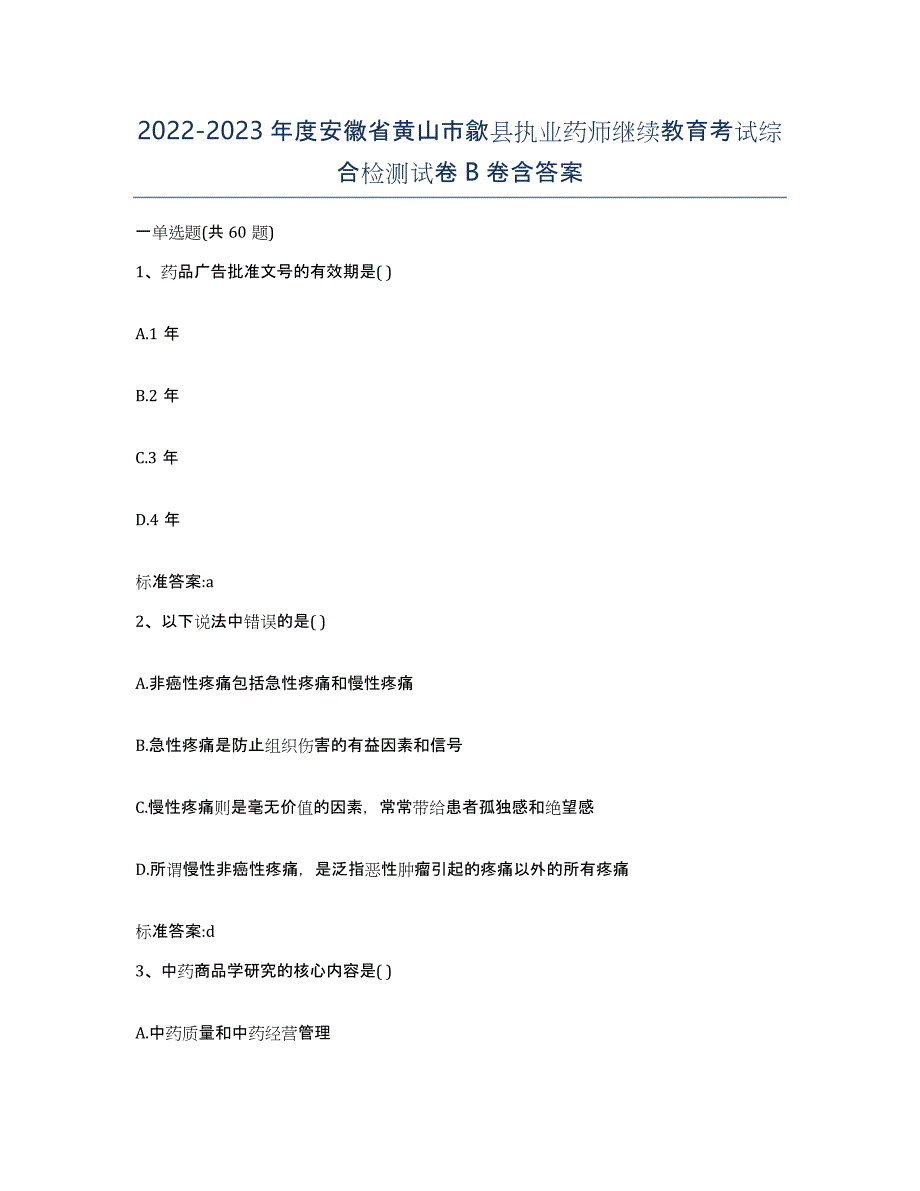 2022-2023年度安徽省黄山市歙县执业药师继续教育考试综合检测试卷B卷含答案

一单选题(共60题)

1、药品广告批准文号的有效期是( )

A.1年

B.2年

C.3年

D.4年

标准答案:a

2、以下说法中错误的是( )

A.非癌性疼痛包括急性疼痛和慢性疼痛

B.急性疼痛是防止组织伤害的有益因素和信号

C.慢性疼痛则是毫无价值的因素，常常带给患者孤独感和绝望感

D.所谓慢性非癌性疼痛，是泛指恶性肿瘤引起的疼痛以外的所有疼痛

标准答案:d

3、中药商品学研究的核心内容是( )

A.中药质量和中药经营管理